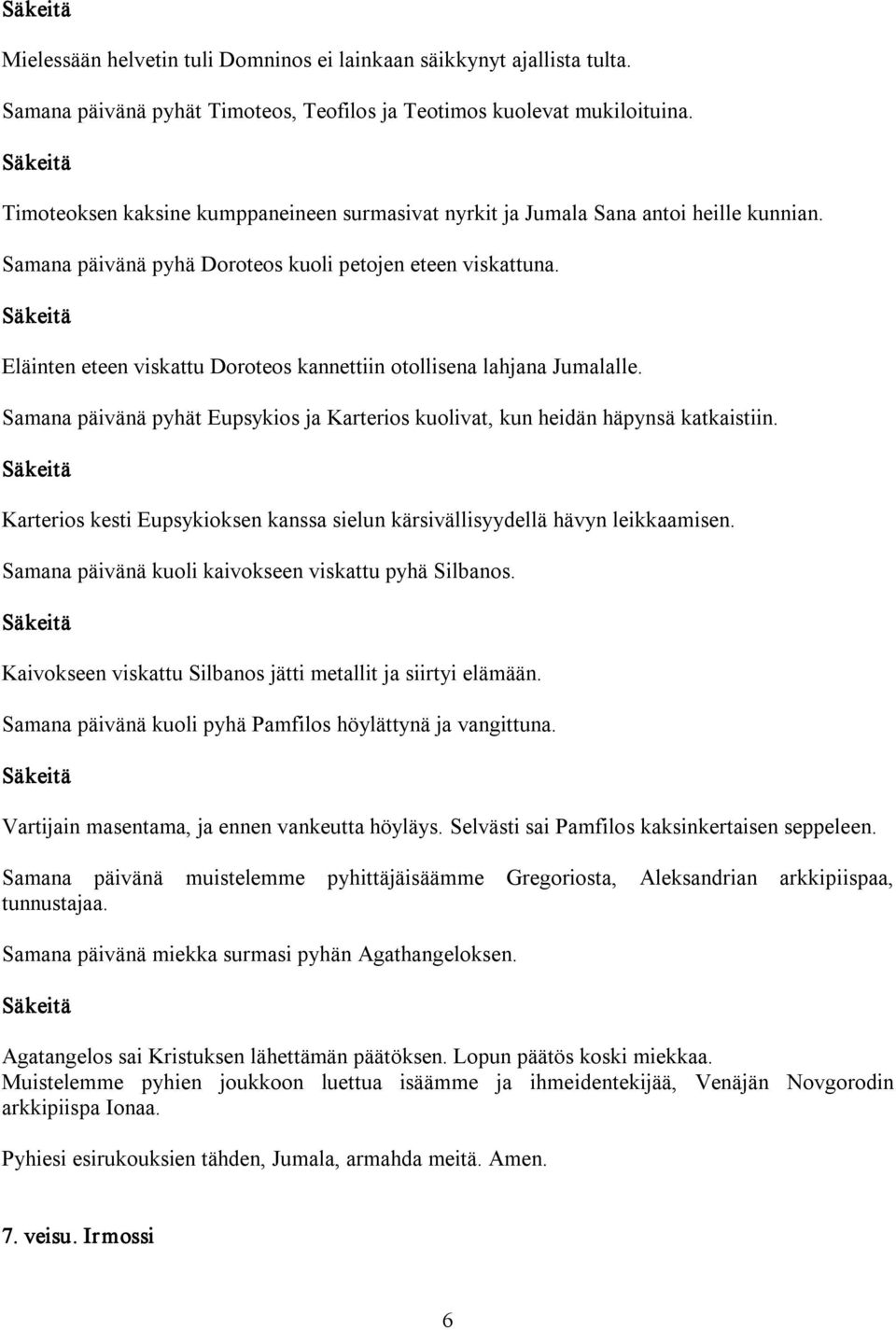 Säkeitä

Mielessään helvetin tuli Domninos ei lainkaan säikkynyt ajallista tulta.

Samana päivänä pyhät Timoteos, Teofilos ja Teotimos kuolevat mukiloituina.

Säkeitä

Timoteoksen kaksine kumppaneineen surmasivat nyrkit ja Jumala Sana antoi heille kunnian.

Samana päivänä pyhä Doroteos kuoli petojen eteen viskattuna.

Säkeitä

Eläinten eteen viskattu Doroteos kannettiin otollisena lahjana Jumalalle.

Samana päivänä pyhät Eupsykios ja Karterios kuolivat, kun heidän häpynsä katkaistiin.

Säkeitä

Karterios kesti Eupsykioksen kanssa sielun kärsivällisyydellä hävyn leikkaamisen.

Samana päivänä kuoli kaivokseen viskattu pyhä Silbanos.

Säkeitä

Kaivokseen viskattu Silbanos jätti metallit ja siirtyi elämään.

Samana päivänä kuoli pyhä Pamfilos höylättynä ja vangittuna.

Säkeitä

Vartijain masentama, ja ennen vankeutta höyläys. Selvästi sai Pamfilos kaksinkertaisen seppeleen.

Samana päivänä muistelemme pyhittäjäisäämme Gregoriosta, Aleksandrian arkkipiispaa, tunnustajaa.

Samana päivänä miekka surmasi pyhän Agathangeloksen.

Säkeitä

Agatangelos sai Kristuksen lähettämän päätöksen. Lopun päätös koski miekkaa.
Muistelemme pyhien joukkoon luettua isäämme ja ihmeidentekijää, Venäjän Novgorodin arkkipiispa Ionaa.

Pyhiesi esirukouksien tähden, Jumala, armahda meitä. Amen.

7. veisu. Irmossi

6